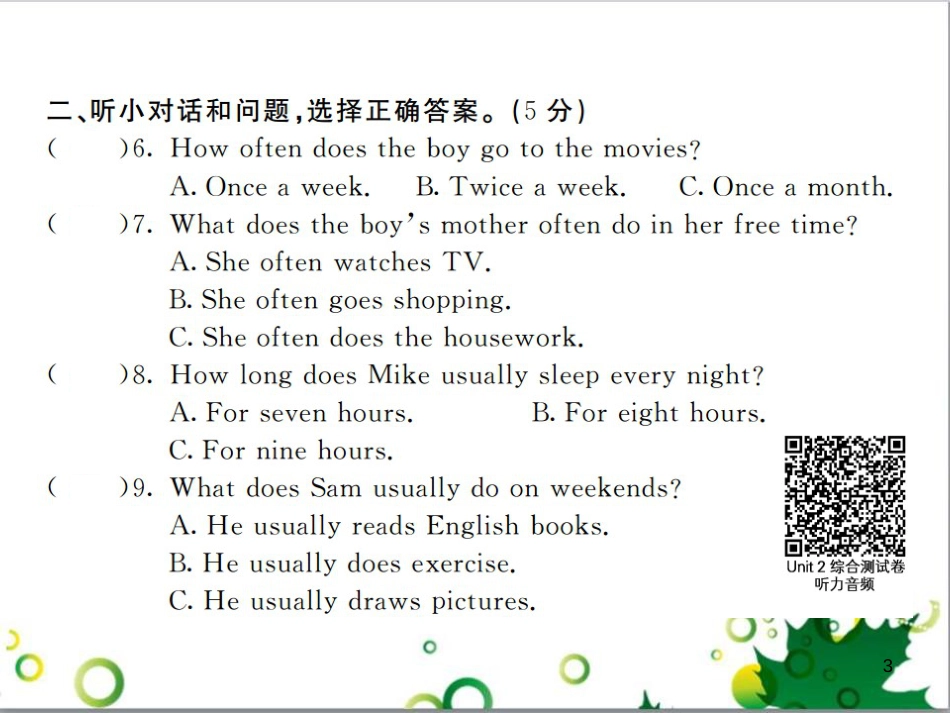 二、听小对话和问题，选择正确答案。(5 分)

(　　)6. How often does the boy go to the movies?
A. Once a week.　B. Twice a week.　C. Once a month.

(　　)7. What does the boy's mother often do in her free time?
A. She often watches TV.
B. She often goes shopping.
C. She often does the housework.

(　　)8. How long does Mike usually sleep every night?
A. For seven hours.　B. For eight hours.
C. For nine hours.

(　　)9. What does Sam usually do on weekends?
A. He usually reads English books.
B. He usually does exercise.
C. He usually draws pictures.

Unit 2 综合测试卷
听力音频

3